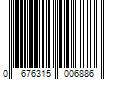 0 676315 006886